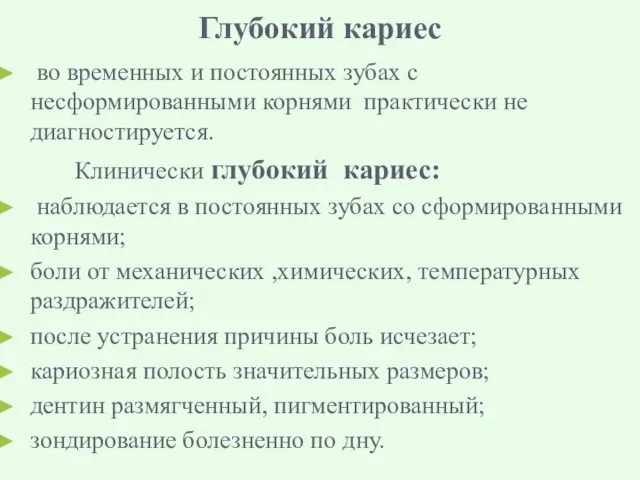 Глубокий кариес

во временных и постоянных зубах с несформированными корнями практически не диагностируется.

Клинически глубокий кариес:

наблюдается в постоянных зубах со сформированными корнями;

боли от механических ,химических, температурных раздражителей;

после устранения причины боль исчезает;

кариозная полость значительных размеров;

дентин размягченный, пигментированный;

зондирование болезненно по дну.